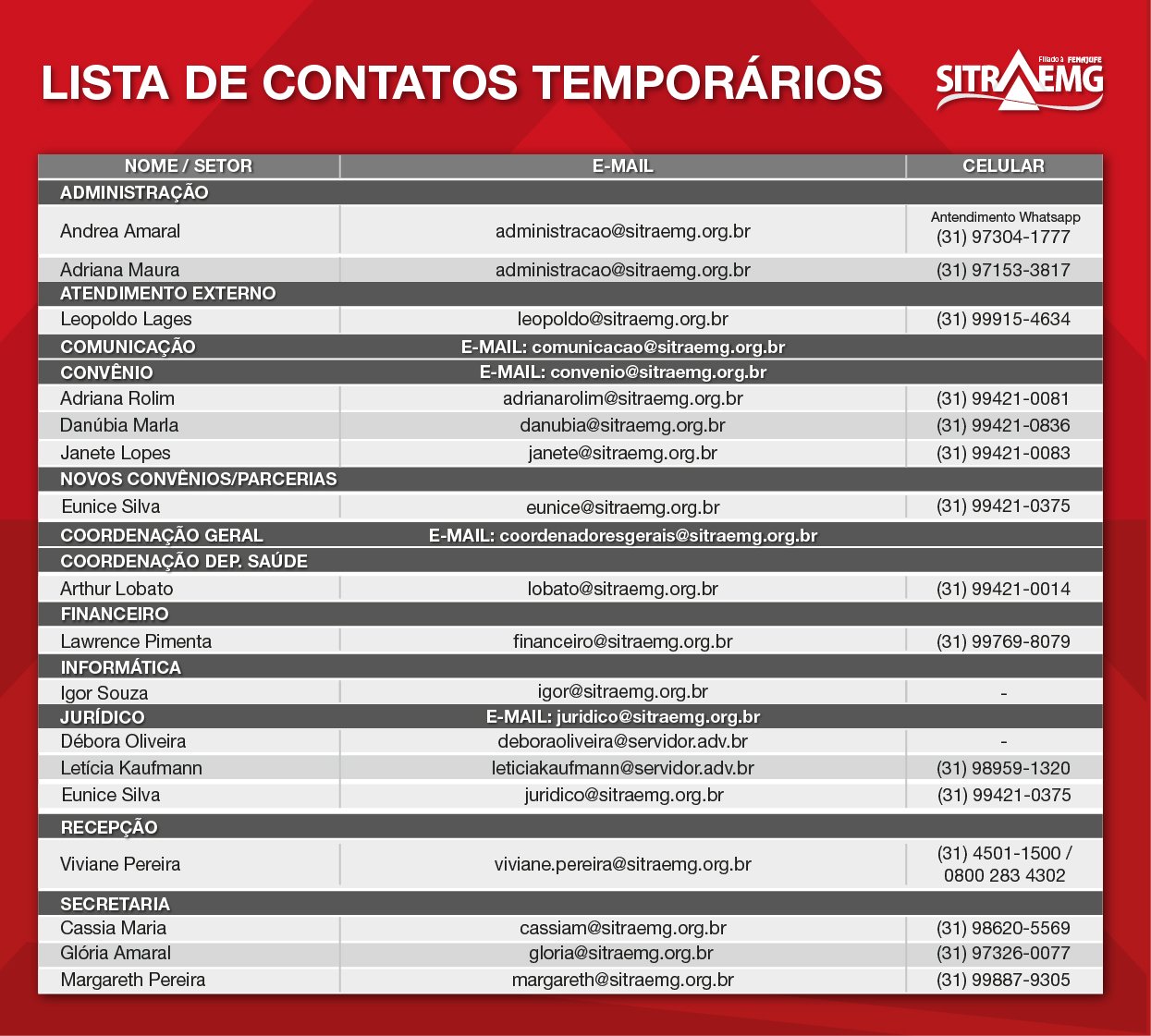 LISTA DE CONTATOS TEMPORÁRIOS

Filiado à FENAJUFE
SITRAEMG

| NOME / SETOR | E-MAIL | CELULAR |
|---|---|---|
| ADMINISTRAÇÃO | | |
| Andrea Amaral | administracao@sitraemg.org.br | Antendimento Whatsapp (31) 97304-1777 |
| Adriana Maura | administracao@sitraemg.org.br | (31) 97153-3817 |
| ATENDIMENTO EXTERNO | | |
| Leopoldo Lages | leopoldo@sitraemg.org.br | (31) 99915-4634 |
| COMUNICAÇÃO | E-MAIL: comunicacao@sitraemg.org.br | |
| CONVÊNIO | E-MAIL: convenio@sitraemg.org.br | |
| Adriana Rolim | adrianarolim@sitraemg.org.br | (31) 99421-0081 |
| Danúbia Marla | danubia@sitraemg.org.br | (31) 99421-0836 |
| Janete Lopes | janete@sitraemg.org.br | (31) 99421-0083 |
| NOVOS CONVÊNIOS/PARCERIAS | | |
| Eunice Silva | eunice@sitraemg.org.br | (31) 99421-0375 |
| COORDENAÇÃO GERAL | E-MAIL: coordenadoresgerais@sitraemg.org.br | |
| COORDENAÇÃO DEP. SAÚDE | | |
| Arthur Lobato | lobato@sitraemg.org.br | (31) 99421-0014 |
| FINANCEIRO | | |
| Lawrence Pimenta | financeiro@sitraemg.org.br | (31) 99769-8079 |
| INFORMÁTICA | | |
| Igor Souza | igor@sitraemg.org.br | - |
| JURÍDICO | E-MAIL: juridico@sitraemg.org.br | |
| Débora Oliveira | deboraoliveira@servidor.adv.br | - |
| Letícia Kaufmann | leticiakaufmann@servidor.adv.br | (31) 98959-1320 |
| Eunice Silva | juridico@sitraemg.org.br | (31) 99421-0375 |
| RECEPÇÃO | | |
| Viviane Pereira | viviane.pereira@sitraemg.org.br | (31) 4501-1500 / 0800 283 4302 |
| SECRETARIA | | |
| Cassia Maria | cassiam@sitraemg.org.br | (31) 98620-5569 |
| Glória Amaral | gloria@sitraemg.org.br | (31) 97326-0077 |
| Margareth Pereira | margareth@sitraemg.org.br | (31) 99887-9305 |